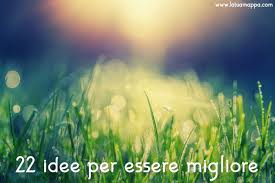 www.latuamappa.com

22 idee per essere migliore